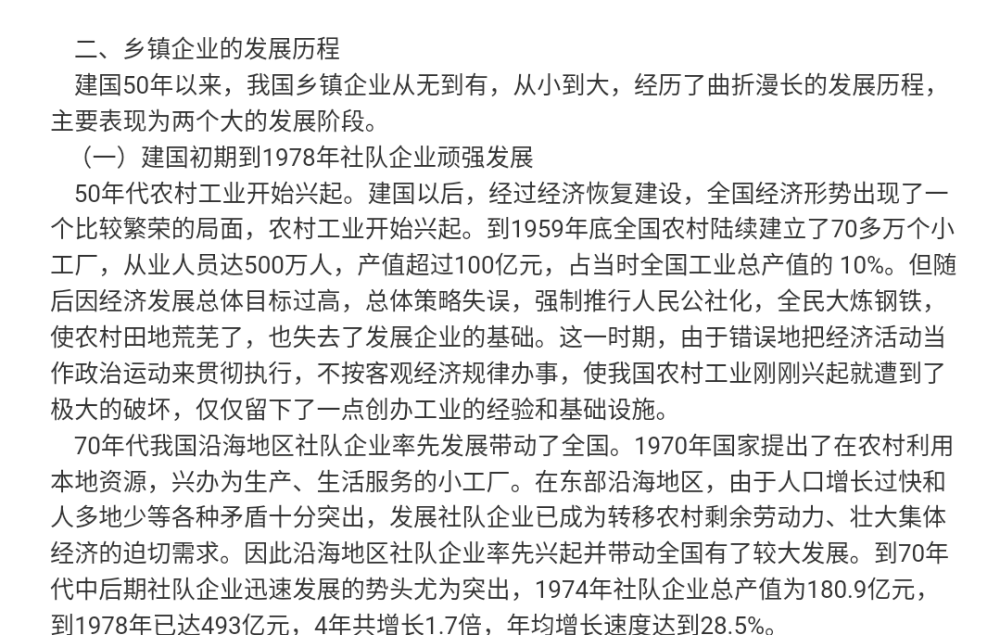 二、乡镇企业的发展历程

建国50年以来，我国乡镇企业从无到有，从小到大，经历了曲折漫长的发展历程，主要表现为两个大的发展阶段。

（一）建国初期到1978年社队企业顽强发展

50年代农村工业开始兴起。建国以后，经过经济恢复建设，全国经济形势出现了一个比较繁荣的局面，农村工业开始兴起。到1959年底全国农村陆续建立了70多万个小工厂，从业人员达500万人，产值超过100亿元，占当时全国工业总产值的 10%。但随后因经济发展总体目标过高，总体策略失误，强制推行人民公社化，全民大炼钢铁，使农村田地荒芜了，也失去了发展企业的基础。这一时期，由于错误地把经济活动当作政治运动来贯彻执行，不按客观经济规律办事，使我国农村工业刚刚兴起就遭到了极大的破坏，仅仅留下了一点创办工业的经验和基础设施。

70年代我国沿海地区社队企业率先发展带动了全国。1970年国家提出了在农村利用本地资源，兴办为生产、生活服务的小工厂。在东部沿海地区，由于人口增长过快和人多地少等各种矛盾十分突出，发展社队企业已成为转移农村剩余劳动力、壮大集体经济的迫切需求。因此沿海地区社队企业率先兴起并带动全国有了较大发展。到70年代中后期社队企业迅速发展的势头尤为突出，1974年社队企业总产值为180.9亿元，到1978年已达493亿元，4年共增长1.7倍，年均增长速度达到28.5%。